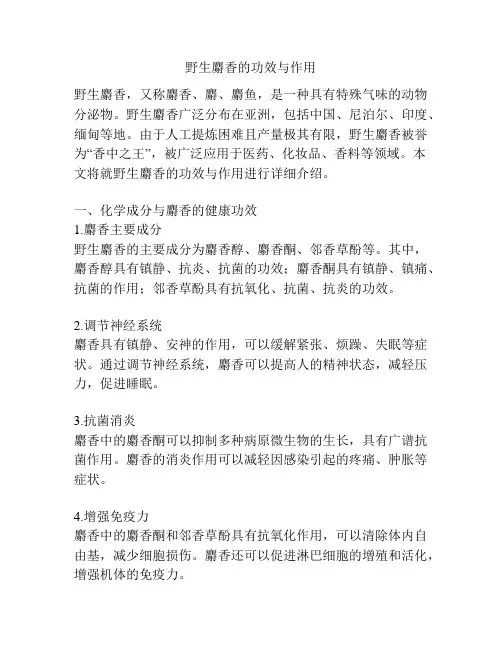 野生麝香的功效与作用

野生麝香，又称麝香、麝、麝鱼，是一种具有特殊气味的动物分泌物。野生麝香广泛分布在亚洲，包括中国、尼泊尔、印度、缅甸等地。由于人工提炼困难且产量极其有限，野生麝香被誉为“香中之王”，被广泛应用于医药、化妆品、香料等领域。本文将就野生麝香的功效与作用进行详细介绍。

一、化学成分与麝香的健康功效
1.麝香主要成分
野生麝香的主要成分为麝香醇、麝香酮、邻香草酚等。其中，麝香醇具有镇静、抗炎、抗菌的功效；麝香酮具有镇静、镇痛、抗菌的作用；邻香草酚具有抗氧化、抗菌、抗炎的功效。

2.调节神经系统
麝香具有镇静、安神的作用，可以缓解紧张、烦躁、失眠等症状。通过调节神经系统，麝香可以提高人的精神状态，减轻压力，促进睡眠。

3.抗菌消炎
麝香中的麝香酮可以抑制多种病原微生物的生长，具有广谱抗菌作用。麝香的消炎作用可以减轻因感染引起的疼痛、肿胀等症状。

4.增强免疫力
麝香中的麝香酮和邻香草酚具有抗氧化作用，可以清除体内自由基，减少细胞损伤。麝香还可以促进淋巴细胞的增殖和活化，增强机体的免疫力。